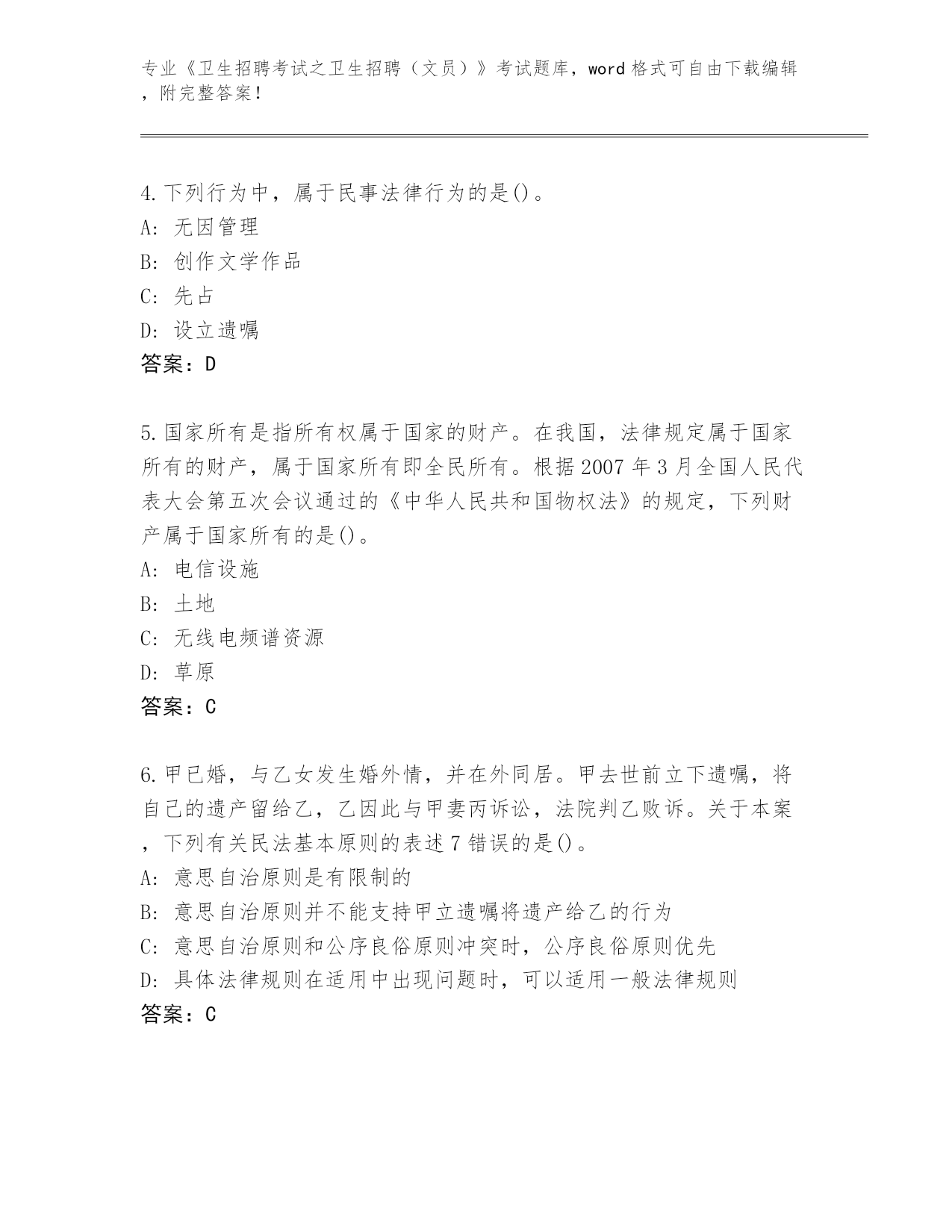 专业《卫生招聘考试之卫生招聘（文员）》考试题库，word 格式可自由下载编辑，附完整答案！

4.下列行为中，属于民事法律行为的是()。
A: 无因管理
B: 创作文学作品
C: 先占
D: 设立遗嘱
答案：D

5.国家所有是指所有权属于国家的财产。在我国，法律规定属于国家所有的财产，属于国家所有即全民所有。根据 2007 年 3 月全国人民代表大会第五次会议通过的《中华人民共和国物权法》的规定，下列财产属于国家所有的是()。
A: 电信设施
B: 土地
C: 无线电频谱资源
D: 草原
答案：C

6.甲已婚，与乙女发生婚外情，并在外同居。甲去世前立下遗嘱，将自己的遗产留给乙，乙因此与甲妻丙诉讼，法院判乙败诉。关于本案，下列有关民法基本原则的表述 7 错误的是()。
A: 意思自治原则是有限制的
B: 意思自治原则并不能支持甲立遗嘱将遗产给乙的行为
C: 意思自治原则和公序良俗原则冲突时，公序良俗原则优先
D: 具体法律规则在适用中出现问题时，可以适用一般法律规则
答案：C